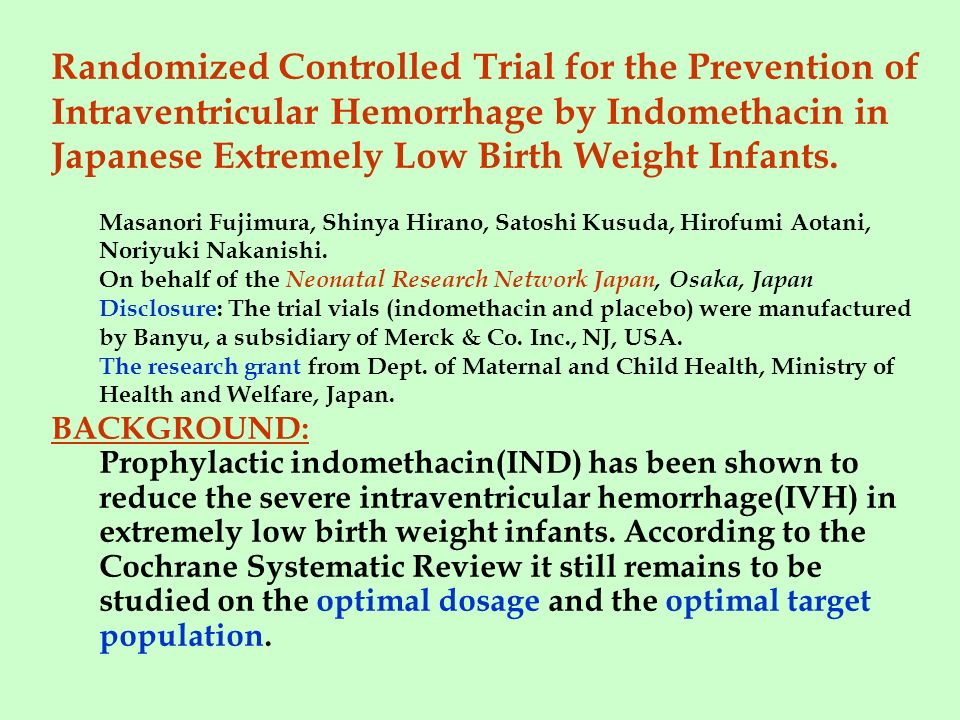 Randomized Controlled Trial for the Prevention of Intraventricular Hemorrhage by Indomethacin in Japanese Extremely Low Birth Weight Infants.

Masanori Fujimura, Shinya Hirano, Satoshi Kusuda, Hirofumi Aotani, Noriyuki Nakanishi.
On behalf of the Neonatal Research Network Japan, Osaka, Japan
Disclosure: The trial vials (indomethacin and placebo) were manufactured by Banyu, a subsidiary of Merck & Co. Inc., NJ, USA.
The research grant from Dept. of Maternal and Child Health, Ministry of Health and Welfare, Japan.

BACKGROUND:
Prophylactic indomethacin(IND) has been shown to reduce the severe intraventricular hemorrhage(IVH) in extremely low birth weight infants. According to the Cochrane Systematic Review it still remains to be studied on the optimal dosage and the optimal target population.